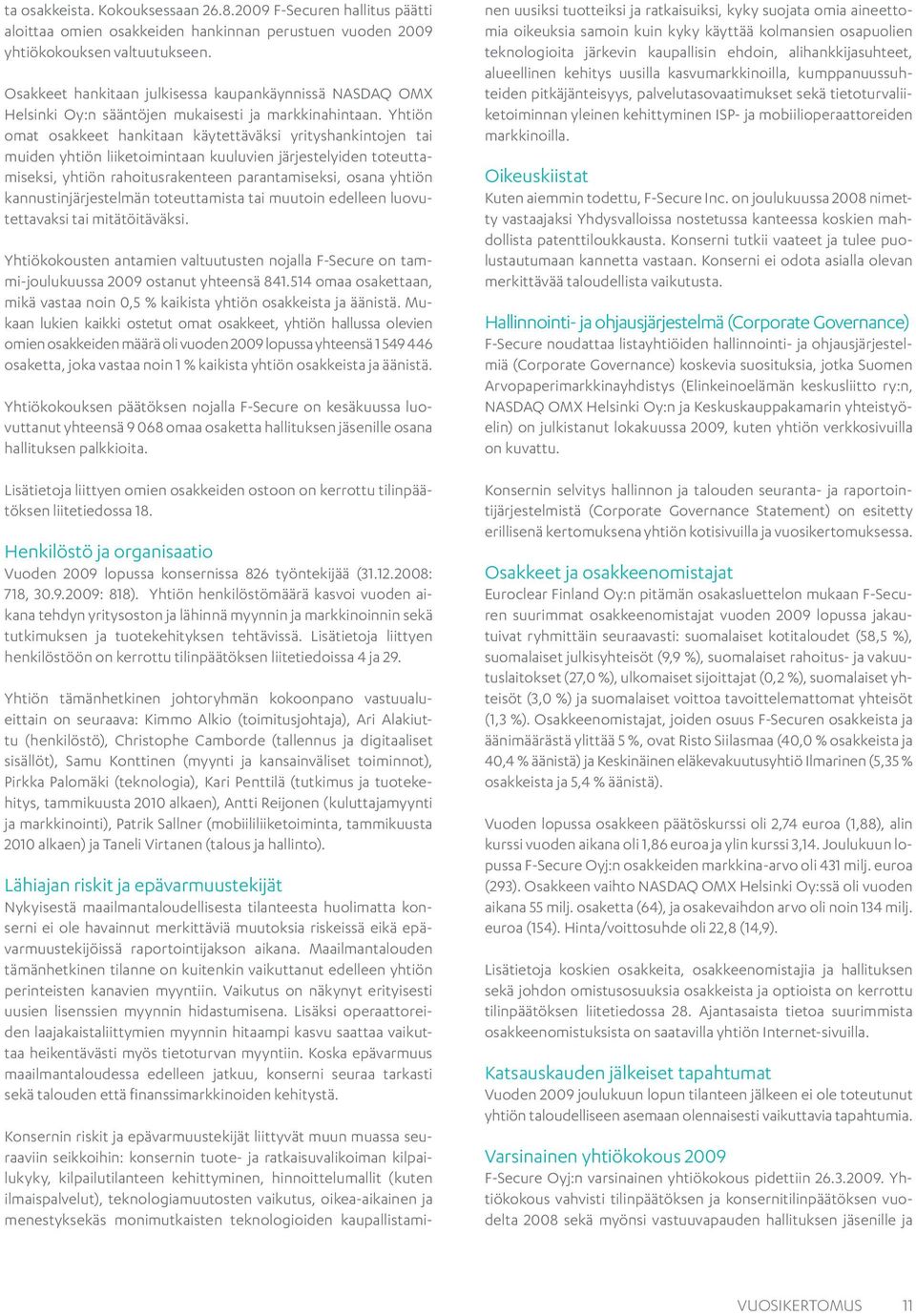 ta osakkeista. Kokouksessaan 26.8.2009 F-Securen hallitus päätti aloittaa omien osakkeiden hankinnan perustuen vuoden 2009 yhtiökokouksen valtuutukseen.

Osakkeet hankitaan julkisessa kaupankäynnissä NASDAQ OMX Helsinki Oy:n sääntöjen mukaisesti ja markkinahintaan. Yhtiön omat osakkeet hankitaan käytettäväksi yrityshankintojen tai muiden yhtiön liiketoimintaan kuuluvien järjestelyiden toteuttamiseksi, yhtiön rahoitusrakenteen parantamiseksi, osana yhtiön kannustinjärjestelmän toteuttamista tai muutoin edelleen luovutettavaksi tai mitätöitäväksi.

Yhtiökokousten antamien valtuutusten nojalla F-Secure on tammi-joulukuussa 2009 ostanut yhteensä 841.514 omaa osakettaan, mikä vastaa noin 0,5 % kaikista yhtiön osakkeista ja äänistä. Mukaan lukien kaikki ostetut omat osakkeet, yhtiön hallussa olevien omien osakkeiden määrä oli vuoden 2009 lopussa yhteensä 1 549 446 osaketta, joka vastaa noin 1 % kaikista yhtiön osakkeista ja äänistä.

Yhtiökokouksen päätöksen nojalla F-Secure on kesäkuussa luovuttanut yhteensä 9 068 omaa osaketta hallituksen jäsenille osana hallituksen palkkioita.

Lisätietoja liittyen omien osakkeiden ostoon on kerrottu tilinpäätöksen liitetiedossa 18.

Henkilöstö ja organisaatio
Vuoden 2009 lopussa konsernissa 826 työntekijää (31.12.2008: 718, 30.9.2009: 818). Yhtiön henkilöstömäärä kasvoi vuoden aikana tehdyn yritysoston ja lähinnä myynnin ja markkinoinnin sekä tutkimuksen ja tuotekehityksen tehtävissä. Lisätietoja liittyen henkilöstöön on kerrottu tilinpäätöksen liitetiedoissa 4 ja 29.

Yhtiön tämänhetkinen johtoryhmän kokoonpano vastuualueittain on seuraava: Kimmo Alkio (toimitusjohtaja), Ari Alakiuttu (henkilöstö), Christophe Camborde (tallennus ja digitaaliset sisällöt), Samu Konttinen (myynti ja kansainväliset toiminnot), Pirkka Palomäki (teknologia), Kari Penttilä (tutkimus ja tuotekehitys, tammikuusta 2010 alkaen), Antti Reijonen (kuluttajamyynti ja markkinointi), Patrik Sallner (mobiililiiketoiminta, tammikuusta 2010 alkaen) ja Taneli Virtanen (talous ja hallinto).

Lähiajan riskit ja epävarmuustekijät
Nykyisestä maailmantaloudellisesta tilanteesta huolimatta konserni ei ole havainnut merkittäviä muutoksia riskeissä eikä epävarmuustekijöissä raportointijakson aikana. Maailmantalouden tämänhetkinen tilanne on kuitenkin vaikuttanut edelleen yhtiön perinteisten kanavien myyntiin. Vaikutus on näkynyt erityisesti uusien lisenssien myynnin hidastumisena. Lisäksi operaattoreiden laajakaistaliittymien myynnin hitaampi kasvu saattaa vaikuttaa heikentävästi myös tietoturvan myyntiin. Koska epävarmuus maailmantaloudessa edelleen jatkuu, konserni seuraa tarkasti sekä talouden että finanssimarkkinoiden kehitystä.

Konsernin riskit ja epävarmuustekijät liittyvät muun muassa seuraaviin seikkoihin: konsernin tuote- ja ratkaisuvalikoiman kilpailukyky, kilpailutilanteen kehittyminen, hinnoittelumallit (kuten ilmaispalvelut), teknologiamuutosten vaikutus, oikea-aikainen ja menestyksekäs monimutkaisten teknologioiden kaupallistaminen uusiksi tuotteiksi ja ratkaisuiksi, kyky suojata omia aineettomia oikeuksia samoin kuin kyky käyttää kolmansien osapuolien teknologioita järkevin kaupallisin ehdoin, alihankkijasuhteet, alueellinen kehitys uusilla kasvumarkkinoilla, kumppanuussuhteiden pitkäjänteisyys, palvelutasovaatimukset sekä tietoturvaliiketoiminnan yleinen kehittyminen ISP- ja mobiilioperaattoreiden markkinoilla.

Oikeuskiistat
Kuten aiemmin todettu, F-Secure Inc. on joulukuussa 2008 nimetty vastaajaksi Yhdysvalloissa nostetussa kanteessa koskien mahdollista patenttiloukkausta. Konserni tutkii vaateet ja tulee puolustautumaan kannetta vastaan. Konserni ei odota asialla olevan merkittävää taloudellista vaikutusta.

Hallinnointi- ja ohjausjärjestelmä (Corporate Governance)
F-Secure noudattaa listayhtiöiden hallinnointi- ja ohjausjärjestelmiä (Corporate Governance) koskevia suosituksia, jotka Suomen Arvopaperimarkkinayhdistys (Elinkeinoelämän keskusliitto ry:n, NASDAQ OMX Helsinki Oy:n ja Keskuskauppakamarin yhteistyöelin) on julkistanut lokakuussa 2009, kuten yhtiön verkkosivuilla on kuvattu.

Konsernin selvitys hallinnon ja talouden seuranta- ja raportointijärjestelmistä (Corporate Governance Statement) on esitetty erillisenä kertomuksena yhtiön kotisivuilla ja vuosikertomuksessa.

Osakkeet ja osakkeenomistajat
Euroclear Finland Oy:n pitämän osakasluettelon mukaan F-Securen suurimmat osakkeenomistajat vuoden 2009 lopussa jakautuivat ryhmittäin seuraavasti: suomalaiset kotitaloudet (58,5 %), suomalaiset julkisyhteisöt (9,9 %), suomalaiset rahoitus- ja vakuutuslaitokset (27,0 %), ulkomaiset sijoittajat (0,2 %), suomalaiset yhteisöt (3,0 %) ja suomalaiset voittoa tavoittelemattomat yhteisöt (1,3 %). Osakkeenomistajat, joiden osuus F-Securen osakkeista ja äänimäärästä ylittää 5 %, ovat Risto Siilasmaa (40,0 % osakkeista ja 40,4 % äänistä) ja Keskinäinen eläkevakuutusyhtiö Ilmarinen (5,35 % osakkeista ja 5,4 % äänistä).

Vuoden lopussa osakkeen päätöskurssi oli 2,74 euroa (1,88), alin kurssi vuoden aikana oli 1,86 euroa ja ylin kurssi 3,14. Joulukuun lopussa F-Secure Oyj:n osakkeiden markkina-arvo oli 431 milj. euroa (293). Osakkeen vaihto NASDAQ OMX Helsinki Oy:ssä oli vuoden aikana 55 milj. osaketta (64), ja osakevaihdon arvo oli noin 134 milj. euroa (154). Hinta/voittosuhde oli 22,8 (14,9).

Lisätietoja koskien osakkeita, osakkeenomistajia ja hallituksen sekä johdon omistusosuuksia osakkeista ja optioista on kerrottu tilinpäätöksen liitetiedossa 28. Ajantasaista tietoa suurimmista osakkeenomistuksista on saatavilla yhtiön Internet-sivuilla.

Katsauskauden jälkeiset tapahtumat
Vuoden 2009 joulukuun lopun tilanteen jälkeen ei ole toteutunut yhtiön taloudelliseen asemaan olennaisesti vaikuttavia tapahtumia.

Varsinainen yhtiökokous 2009
F-Secure Oyj:n varsinainen yhtiökokous pidettiin 26.3.2009. Yhtiökokous vahvisti tilinpäätöksen ja konsernitilinpäätöksen vuodelta 2008 sekä myönsi vastuuvapauden hallituksen jäsenille ja

VUOSIKERTOMUS 11